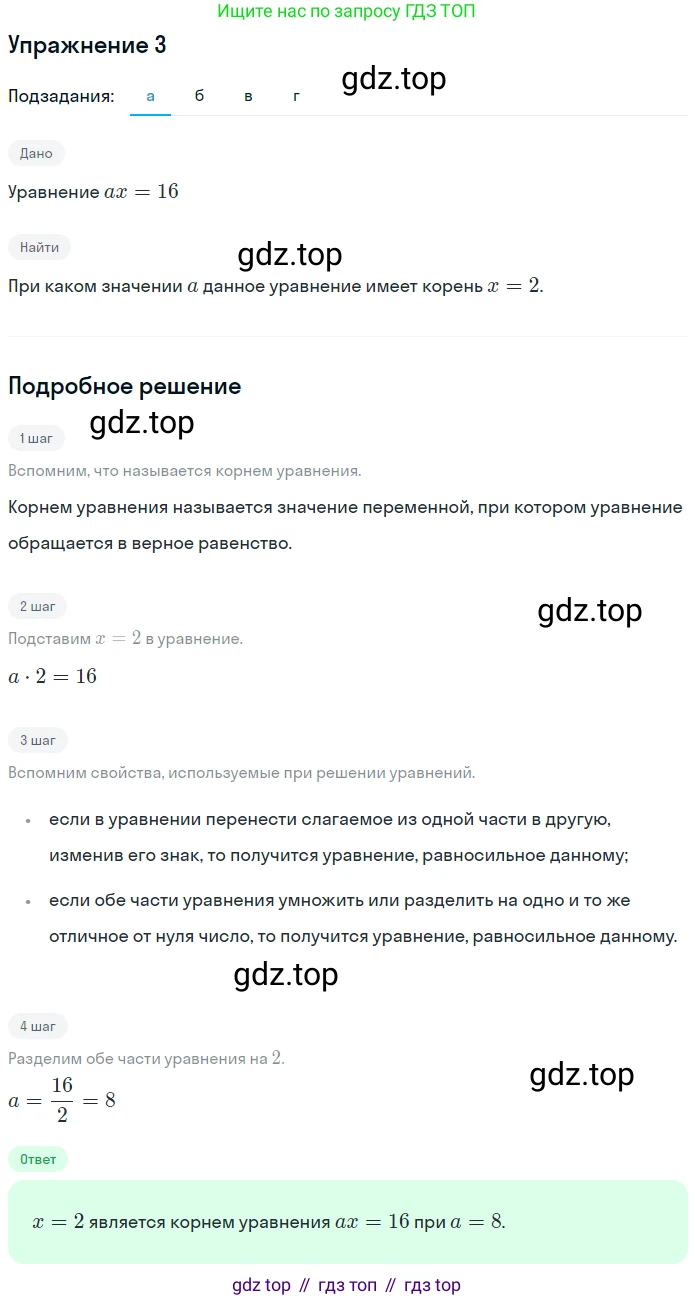 Ищите нас по запросу ГДЗ ТОП

Упражнение 3

Подзадания: а б в г

gdz.top

Дано

Уравнение $ax = 16$

Найти

gdz.top

При каком значении $a$ данное уравнение имеет корень $x = 2$.

Подробное решение

gdz.top

1 шаг

Вспомним, что называется корнем уравнения.

Корнем уравнения называется значение переменной, при котором уравнение обращается в верное равенство.

2 шаг

gdz.top

Подставим $x = 2$ в уравнение.

$a \cdot 2 = 16$

3 шаг

Вспомним свойства, используемые при решении уравнений.

• если в уравнении перенести слагаемое из одной части в другую, изменив его знак, то получится уравнение, равносильное данному;

• если обе части уравнения умножить или разделить на одно и то же отличное от нуля число, то получится уравнение, равносильное данному.

gdz.top

4 шаг

Разделим обе части уравнения на $2$.

gdz.top

$a = \frac{16}{2} = 8$

Ответ

$x = 2$ является корнем уравнения $ax = 16$ при $a = 8$.

gdz top // гдз топ // гдз top